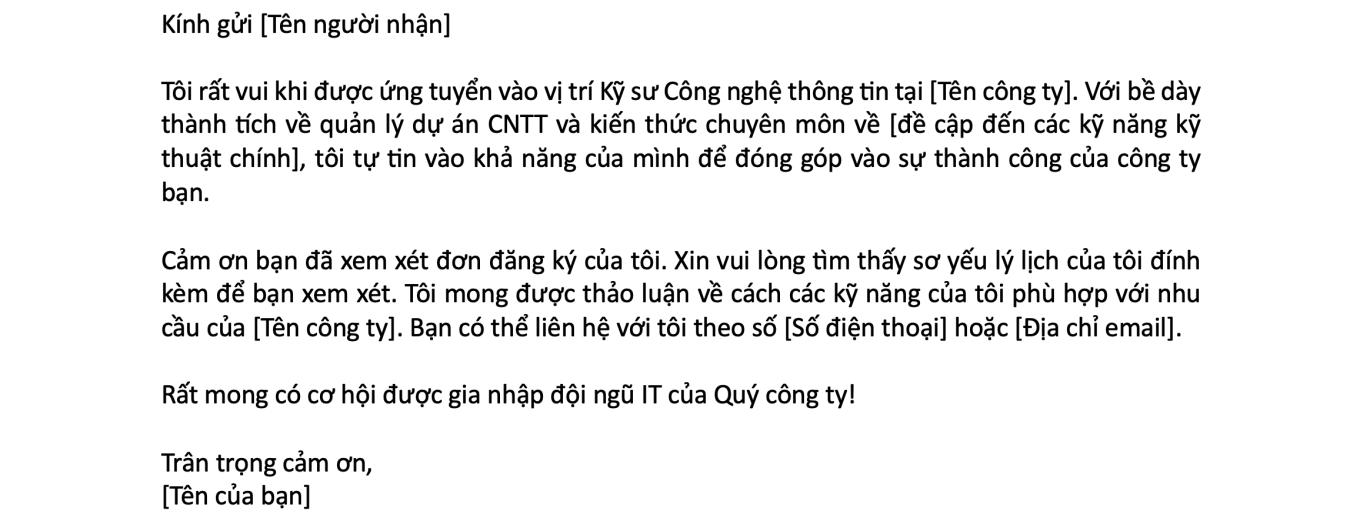 Kính gửi [Tên người nhận]

Tôi rất vui khi được ứng tuyển vào vị trí Kỹ sư Công nghệ thông tin tại [Tên công ty]. Với bề dày thành tích về quản lý dự án CNTT và kiến thức chuyên môn về [đề cập đến các kỹ năng kỹ thuật chính], tôi tự tin vào khả năng của mình để đóng góp vào sự thành công của công ty bạn.

Cảm ơn bạn đã xem xét đơn đăng ký của tôi. Xin vui lòng tìm thấy sơ yếu lý lịch của tôi đính kèm để bạn xem xét. Tôi mong được thảo luận về cách các kỹ năng của tôi phù hợp với nhu cầu của [Tên công ty]. Bạn có thể liên hệ với tôi theo số [Số điện thoại] hoặc [Địa chỉ email].

Rất mong có cơ hội được gia nhập đội ngũ IT của Quý công ty!

Trân trọng cảm ơn,
[Tên của bạn]